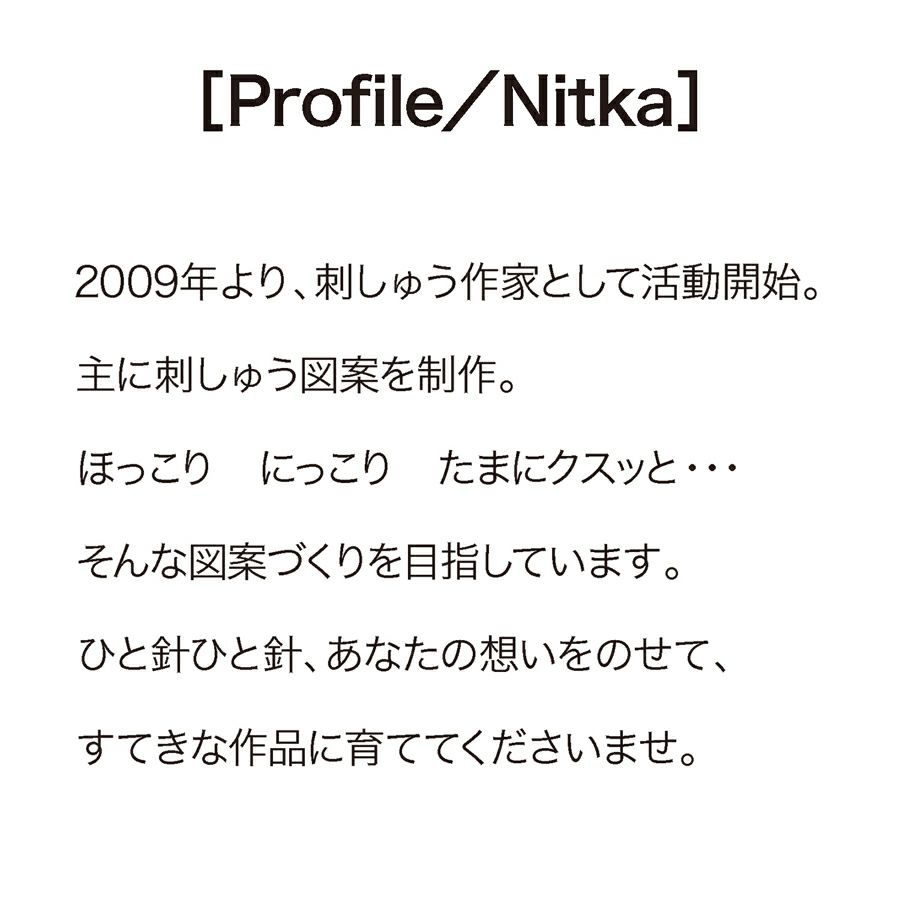 [Profile/Nitka]

2009年より、刺しゅう作家として活動開始。

主に刺しゅう図案を制作。

ほっこり にっこり たまにクスッと・・・

そんな図案づくりを目指しています。

ひと針ひと針、あなたの想いをのせて、

すてきな作品に育ててくださいませ。